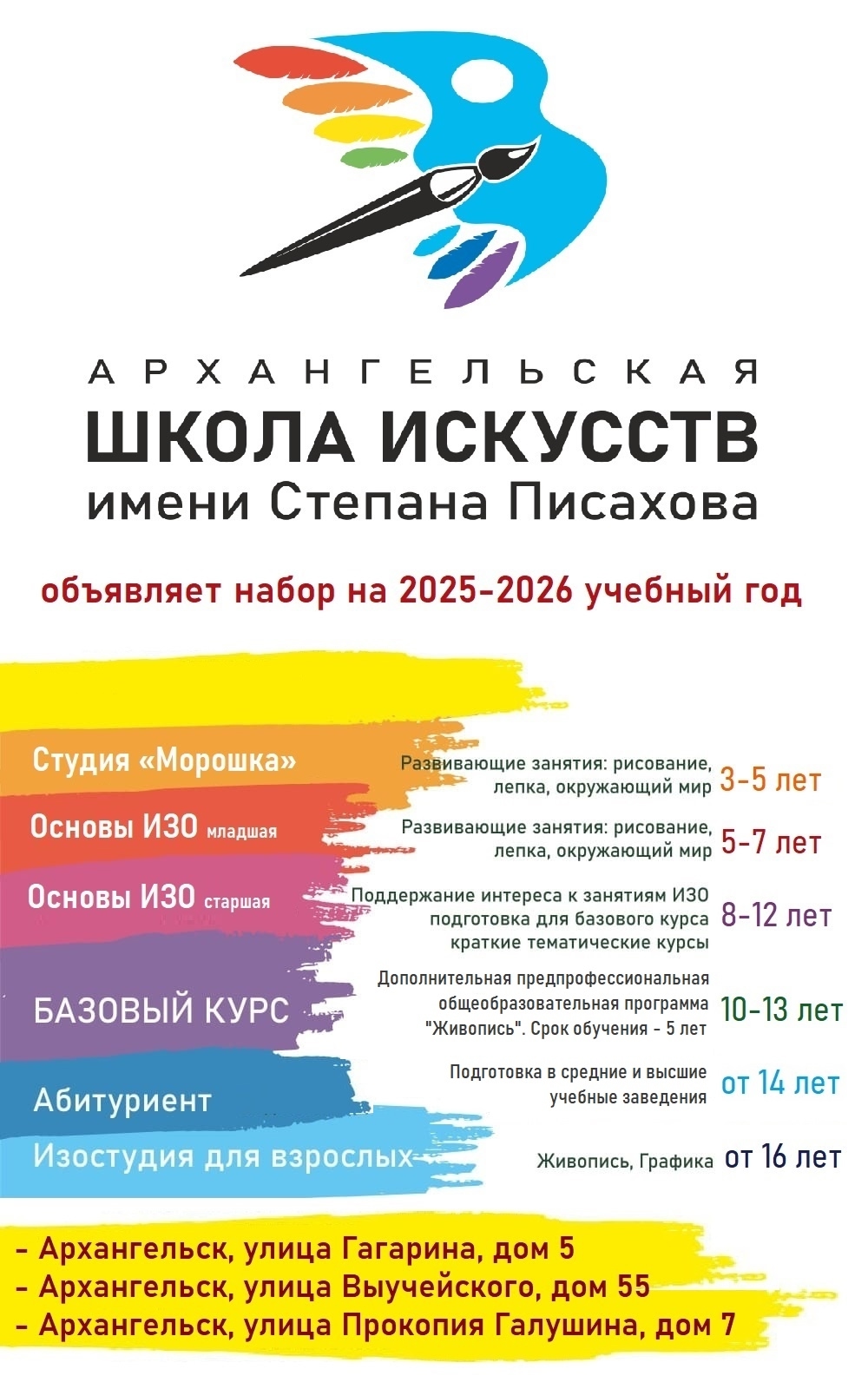 АРХАНГЕЛЬСКАЯ
ШКОЛА ИСКУССТВ
имени Степана Писахова

объявляет набор на 2025-2026 учебный год

Студия «Морошка» Развивающие занятия: рисование, лепка, окружающий мир 3-5 лет

Основы ИЗО младшая Развивающие занятия: рисование, лепка, окружающий мир 5-7 лет

Основы ИЗО старшая Поддержание интереса к занятиям ИЗО подготовка для базового курса краткие тематические курсы 8-12 лет

БАЗОВЫЙ КУРС Дополнительная предпрофессиональная общеобразовательная программа "Живопись". Срок обучения - 5 лет 10-13 лет

Абитуриент Подготовка в средние и высшие учебные заведения от 14 лет

Изостудия для взрослых Живопись, Графика от 16 лет

- Архангельск, улица Гагарина, дом 5
- Архангельск, улица Выучейского, дом 55
- Архангельск, улица Прокопия Галушина, дом 7